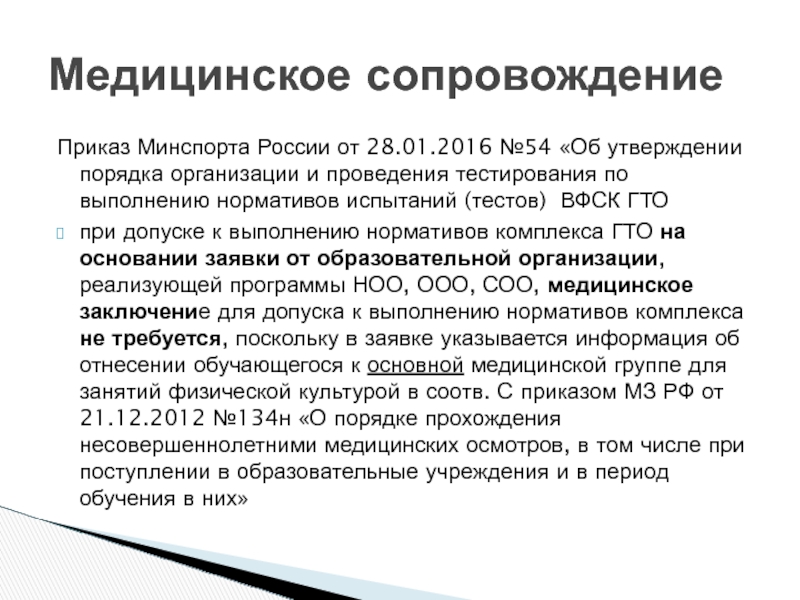 Медицинское сопровождение

Приказ Минспорта России от 28.01.2016 №54 «Об утверждении порядка организации и проведения тестирования по выполнению нормативов испытаний (тестов) ВФСК ГТО

при допуске к выполнению нормативов комплекса ГТО на основании заявки от образовательной организации, реализующей программы НОО, ООО, СОО, медицинское заключение для допуска к выполнению нормативов комплекса не требуется, поскольку в заявке указывается информация об отнесении обучающегося к основной медицинской группе для занятий физической культурой в соотв. С приказом МЗ РФ от 21.12.2012 №134н «О порядке прохождения несовершеннолетними медицинских осмотров, в том числе при поступлении в образовательные учреждения и в период обучения в них»